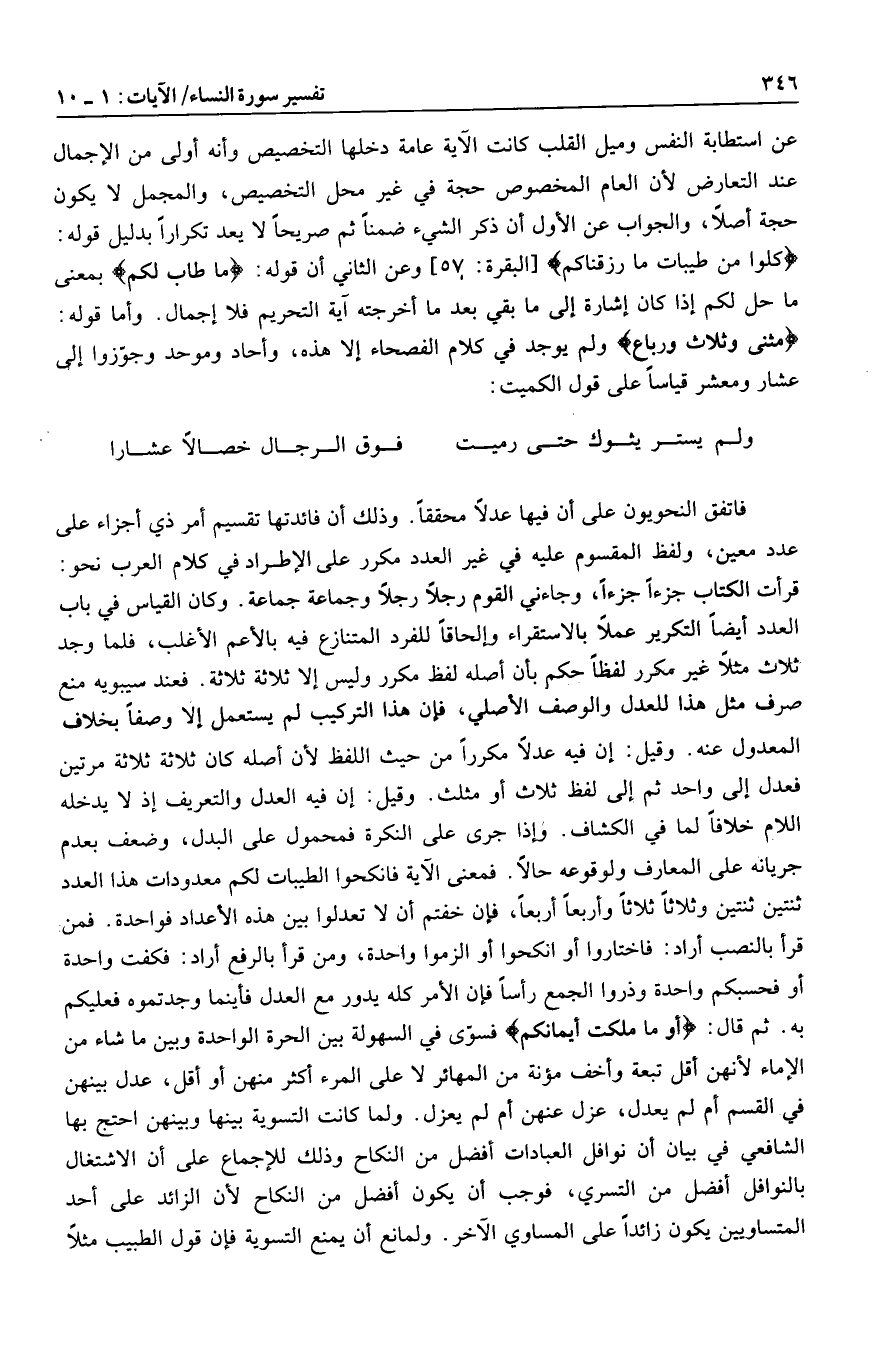 ٣٤٦ تفسير سورة النساء/ الآيات: ١ ـ ١٠

عن استطابة النفس وميل القلب كانت الآية عامة دخلها التخصيص وأنه أولى من الإجمال عند التعارض لأن العام المخصوص حجة في غير محل التخصيص، والمجمل لا يكون حجة أصلاً، والجواب عن الأول أن ذكر الشيء ضمناً ثم صريحاً لا يعد تكراراً بدليل قوله: ﴿كلوا من طيبات ما رزقناكم﴾ [البقرة: ٥٧] وعن الثاني أن قوله: ﴿ما طاب لكم﴾ بمعنى ما حل لكم إذا كان إشارة إلى ما بقي بعد ما أخرجته آية التحريم فلا إجمال. وأما قوله: ﴿مثنى وثلاث ورباع﴾ ولم يوجد في كلام الفصحاء إلا هذه، وأحاد وموحد وجوّزوا إلى عشار ومعشر قياساً على قول الكميت:

ولم يستر يثوك حتى رميت فوق الرجال خصالاً عشارا

فاتفق النحويون على أن فيها عدلاً محققاً. وذلك أن فائدتها تقسيم أمر ذي أجزاء على عدد معين، ولفظ المقسوم عليه في غير العدد مكرر على الإطراد في كلام العرب نحو: قرأت الكتاب جزءاً جزءاً، وجاءني القوم رجلاً رجلاً وجماعة جماعة. وكان القياس في باب العدد أيضاً التكرير عملاً بالاستقراء وإلحاقاً للفرد المتنازع فيه بالأعم الأغلب، فلما وجد ثلاث مثلاً غير مكرر لفظاً حكم بأن أصله لفظ مكرر وليس إلا ثلاثة ثلاثة. فعند سيبويه منع صرف مثل هذا للعدل والوصف الأصلي، فإن هذا التركيب لم يستعمل إلا وصفاً بخلاف المعدول عنه. وقيل: إن فيه عدلاً مكرراً من حيث اللفظ لأن أصله كان ثلاثة ثلاثة مرتين فعدل إلى واحد ثم إلى لفظ ثلاث أو مثلث. وقيل: إن فيه العدل والتعريف إذ لا يدخله اللام خلافاً لما في الكشاف. وإذا جرى على النكرة فمحمول على البدل، وضعف بعدم جريانه على المعارف ولوقوعه حالاً. فمعنى الآية فانكحوا الطيبات لكم معدودات هذا العدد ثنتين ثنتين وثلاثاً ثلاثاً وأربعاً أربعاً، فإن خفتم أن لا تعدلوا بين هذه الأعداد فواحدة. فمن قرأ بالنصب أراد: فاختاروا أو انكحوا أو الزموا واحدة، ومن قرأ بالرفع أراد: فكفت واحدة أو فحسبكم واحدة وذروا الجمع رأساً فإن الأمر كله يدور مع العدل فأينما وجدتموه فعليكم به. ثم قال: ﴿أو ما ملكت أيمانكم﴾ فسوّى في السهولة بين الحرة الواحدة وبين ما شاء من الإماء لأنهن أقل تبعة وأخف مؤنة من المهائر لا على المرء أكثر منهن أو أقل، عدل بينهن في القسم أم لم يعدل، عزل عنهن أم لم يعزل. ولما كانت التسوية بينها وبينهن احتج بها الشافعي في بيان أن نوافل العبادات أفضل من النكاح وذلك للإجماع على أن الاشتغال بالنوافل أفضل من التسري، فوجب أن يكون أفضل من النكاح لأن الزائد على أحد المتساويين يكون زائداً على المساوي الآخر. ولمانع أن يمنع التسوية فإن قول الطبيب مثلاً